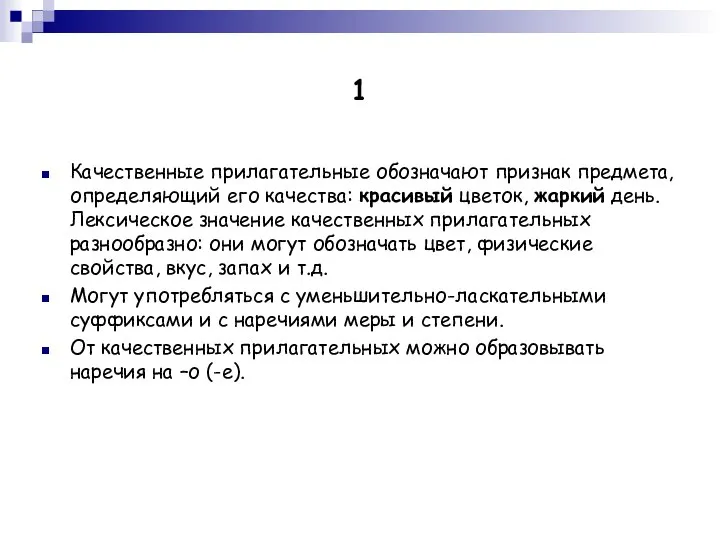 1

Качественные прилагательные обозначают признак предмета, определяющий его качества: красивый цветок, жаркий день. Лексическое значение качественных прилагательных разнообразно: они могут обозначать цвет, физические свойства, вкус, запах и т.д.

Могут употребляться с уменьшительно-ласкательными суффиксами и с наречиями меры и степени.

От качественных прилагательных можно образовывать наречия на –о (-е).